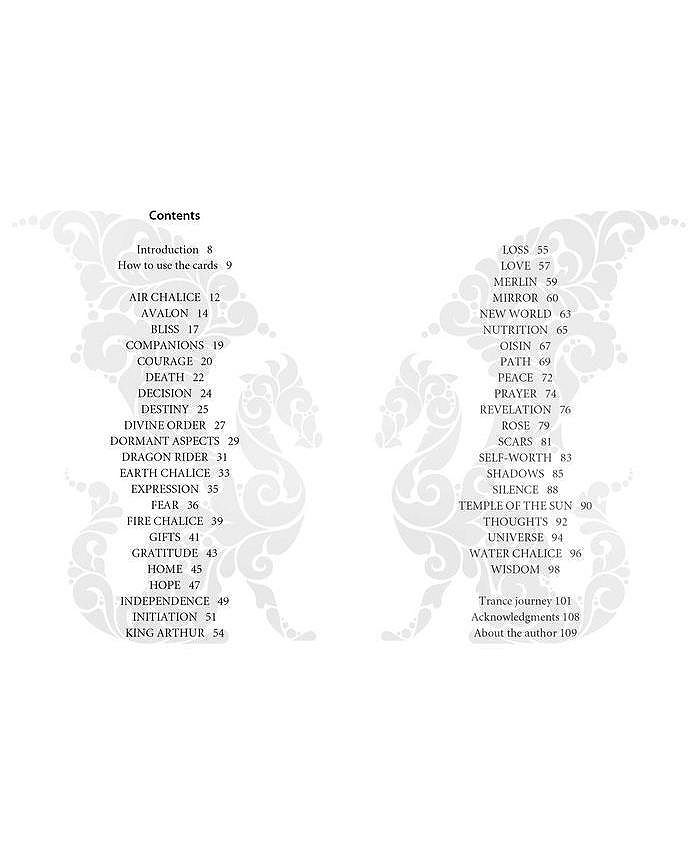 Contents

Introduction 8
How to use the cards 9

AIR CHALICE 12
AVALON 14
BLISS 17
COMPANIONS 19
COURAGE 20
DEATH 22
DECISION 24
DESTINY 25
DIVINE ORDER 27
DORMANT ASPECTS 29
DRAGON RIDER 31
EARTH CHALICE 33
EXPRESSION 35
FEAR 36
FIRE CHALICE 39
GIFTS 41
GRATITUDE 43
HOME 45
HOPE 47
INDEPENDENCE 49
INITIATION 51
KING ARTHUR 54

LOSS 55
LOVE 57
MERLIN 59
MIRROR 60
NEW WORLD 63
NUTRITION 65
OISIN 67
PATH 69
PEACE 72
PRAYER 74
REVELATION 76
ROSE 79
SCARS 81
SELF-WORTH 83
SHADOWS 85
SILENCE 88
TEMPLE OF THE SUN 90
THOUGHTS 92
UNIVERSE 94
WATER CHALICE 96
WISDOM 98

Trance journey 101
Acknowledgments 108
About the author 109